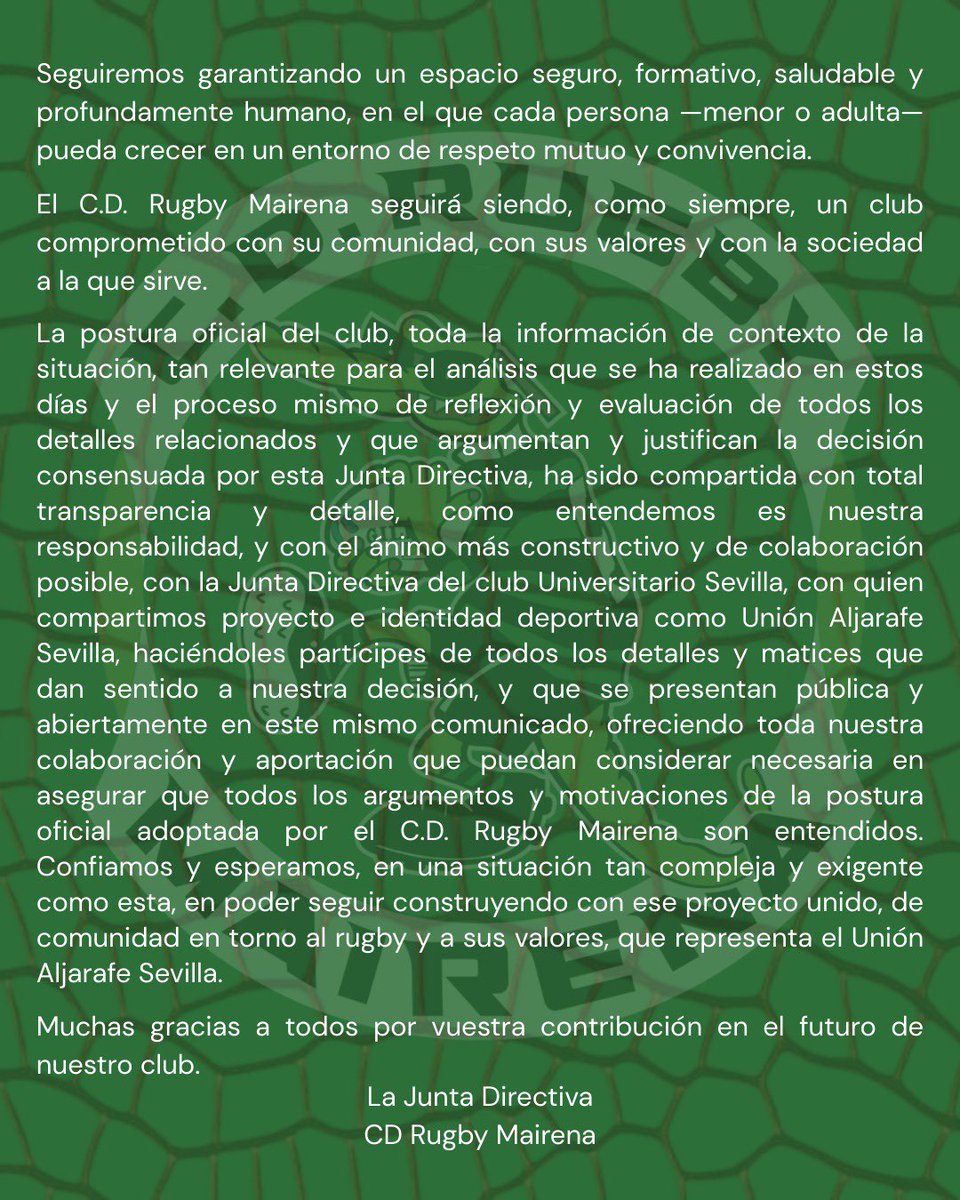 Seguiremos garantizando un espacio seguro, formativo, saludable y profundamente humano, en el que cada persona —menor o adulta— pueda crecer en un entorno de respeto mutuo y convivencia.

El C.D. Rugby Mairena seguirá siendo, como siempre, un club comprometido con su comunidad, con sus valores y con la sociedad a la que sirve.

La postura oficial del club, toda la información de contexto de la situación, tan relevante para el análisis que se ha realizado en estos días y el proceso mismo de reflexión y evaluación de todos los detalles relacionados y que argumentan y justifican la decisión consensuada por esta Junta Directiva, ha sido compartida con total transparencia y detalle, como entendemos es nuestra responsabilidad, y con el ánimo más constructivo y de colaboración posible, con la Junta Directiva del club Universitario Sevilla, con quien compartimos proyecto e identidad deportiva como Unión Aljarafe Sevilla, haciéndoles partícipes de todos los detalles y matices que dan sentido a nuestra decisión, y que se presentan pública y abiertamente en este mismo comunicado, ofreciendo toda nuestra colaboración y aportación que puedan considerar necesaria en asegurar que todos los argumentos y motivaciones de la postura oficial adoptada por el C.D. Rugby Mairena son entendidos. Confiamos y esperamos, en una situación tan compleja y exigente como esta, en poder seguir construyendo con ese proyecto unido, de comunidad en torno al rugby y a sus valores, que representa el Unión Aljarafe Sevilla.

Muchas gracias a todos por vuestra contribución en el futuro de nuestro club.

La Junta Directiva
CD Rugby Mairena